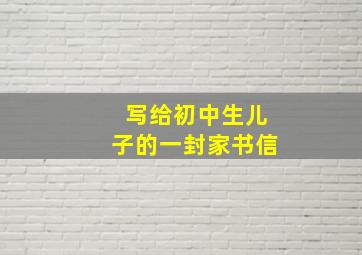 写给初中生儿子的一封家书信